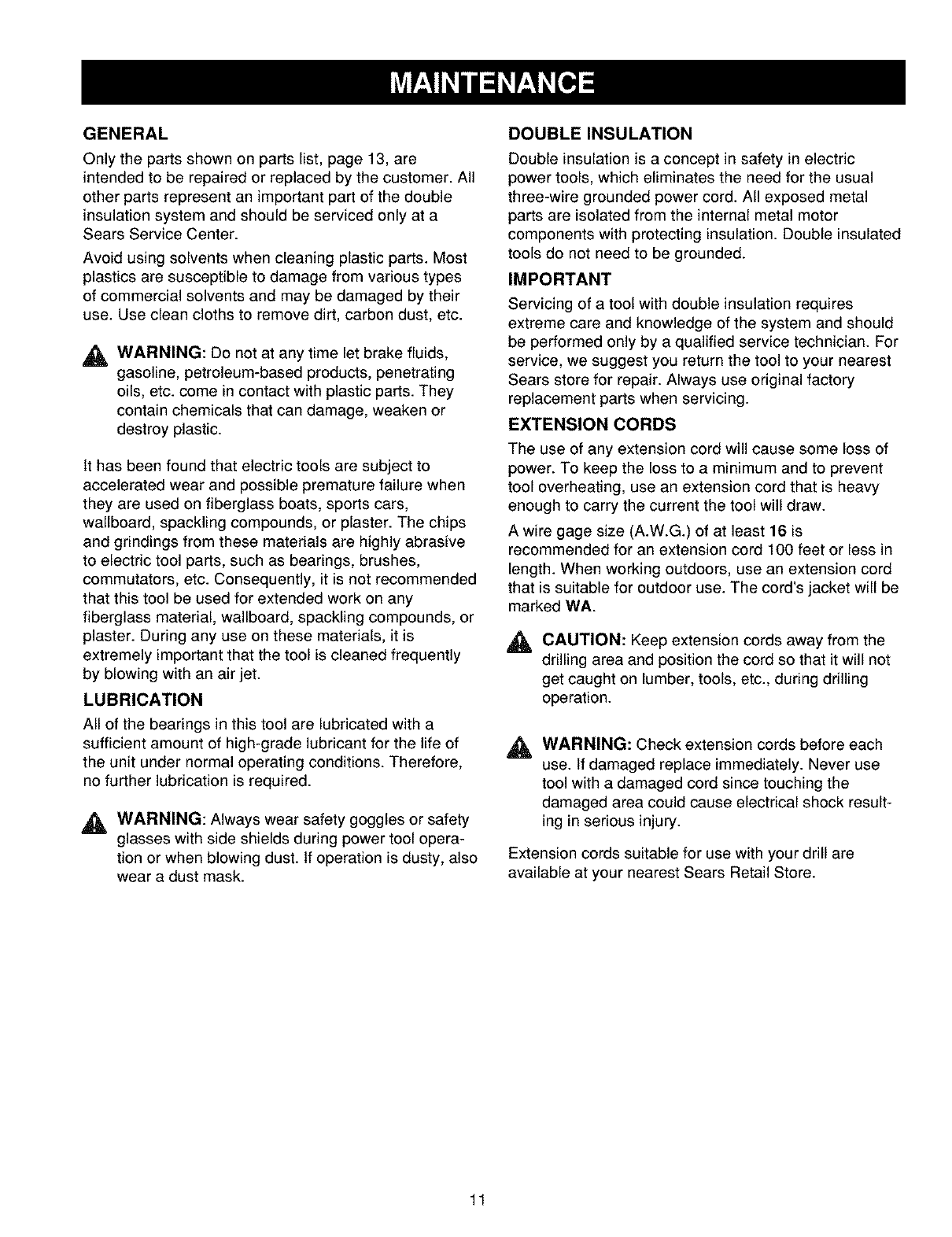 MAINTENANCE

GENERAL

Only the parts shown on parts list, page 13, are intended to be repaired or replaced by the customer. All other parts represent an important part of the double insulation system and should be serviced only at a Sears Service Center.

Avoid using solvents when cleaning plastic parts. Most plastics are susceptible to damage from various types of commercial solvents and may be damaged by their use. Use clean cloths to remove dirt, carbon dust, etc.

WARNING: Do not at any time let brake fluids, gasoline, petroleum-based products, penetrating oils, etc. come in contact with plastic parts. They contain chemicals that can damage, weaken or destroy plastic.

It has been found that electric tools are subject to accelerated wear and possible premature failure when they are used on fiberglass boats, sports cars, wallboard, spackling compounds, or plaster. The chips and grindings from these materials are highly abrasive to electric tool parts, such as bearings, brushes, commutators, etc. Consequently, it is not recommended that this tool be used for extended work on any fiberglass material, wallboard, spackling compounds, or plaster. During any use on these materials, it is extremely important that the tool is cleaned frequently by blowing with an air jet.

LUBRICATION

All of the bearings in this tool are lubricated with a sufficient amount of high-grade lubricant for the life of the unit under normal operating conditions. Therefore, no further lubrication is required.

WARNING: Always wear safety goggles or safety glasses with side shields during power tool operation or when blowing dust. If operation is dusty, also wear a dust mask.

DOUBLE INSULATION

Double insulation is a concept in safety in electric power tools, which eliminates the need for the usual three-wire grounded power cord. All exposed metal parts are isolated from the internal metal motor components with protecting insulation. Double insulated tools do not need to be grounded.

IMPORTANT

Servicing of a tool with double insulation requires extreme care and knowledge of the system and should be performed only by a qualified service technician. For service, we suggest you return the tool to your nearest Sears store for repair. Always use original factory replacement parts when servicing.

EXTENSION CORDS

The use of any extension cord will cause some loss of power. To keep the loss to a minimum and to prevent tool overheating, use an extension cord that is heavy enough to carry the current the tool will draw.

A wire gage size (A.W.G.) of at least 16 is recommended for an extension cord 100 feet or less in length. When working outdoors, use an extension cord that is suitable for outdoor use. The cord's jacket will be marked WA.

CAUTION: Keep extension cords away from the drilling area and position the cord so that it will not get caught on lumber, tools, etc., during drilling operation.

WARNING: Check extension cords before each use. If damaged replace immediately. Never use tool with a damaged cord since touching the damaged area could cause electrical shock resulting in serious injury.

Extension cords suitable for use with your drill are available at your nearest Sears Retail Store.

11